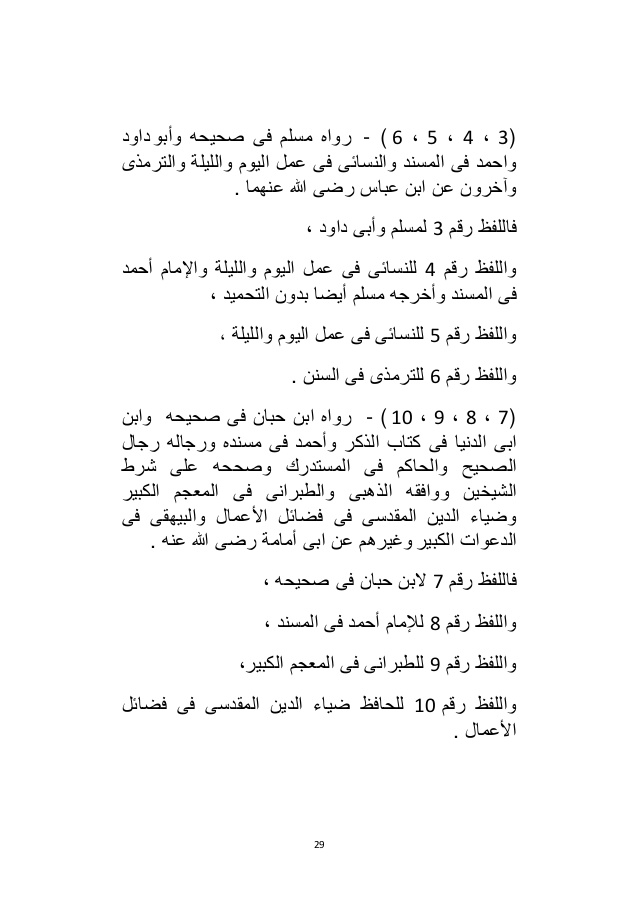 (3 ، 4 ، 5 ، 6 ) - رواه مسلم فى صحيحه وأبو داود واحمد فى المسند والنسائى فى عمل اليوم والليلة والترمذى وآخرون عن ابن عباس رضى الله عنهما .

فاللفظ رقم 3 لمسلم وأبى داود ،

واللفظ رقم 4 للنسائى فى عمل اليوم والليلة والإمام أحمد فى المسند وأخرجه مسلم أيضا بدون التحميد ،

واللفظ رقم 5 للنسائى فى عمل اليوم والليلة ،

واللفظ رقم 6 للترمذى فى السنن .

(7 ، 8 ، 9 ، 10 ) - رواه ابن حبان فى صحيحه وابن ابى الدنيا فى كتاب الذكر وأحمد فى مسنده ورجاله رجال الصحيح والحاكم فى المستدرك وصححه على شرط الشيخين ووافقه الذهبى والطبرانى فى المعجم الكبير وضياء الدين المقدسى فى فضائل الأعمال والبيهقى فى الدعوات الكبير وغيرهم عن ابى أمامة رضى الله عنه .

فاللفظ رقم 7 لابن حبان فى صحيحه ،

واللفظ رقم 8 للإمام أحمد فى المسند ،

واللفظ رقم 9 للطبرانى فى المعجم الكبير،

واللفظ رقم 10 للحافظ ضياء الدين المقدسى فى فضائل الأعمال .

29